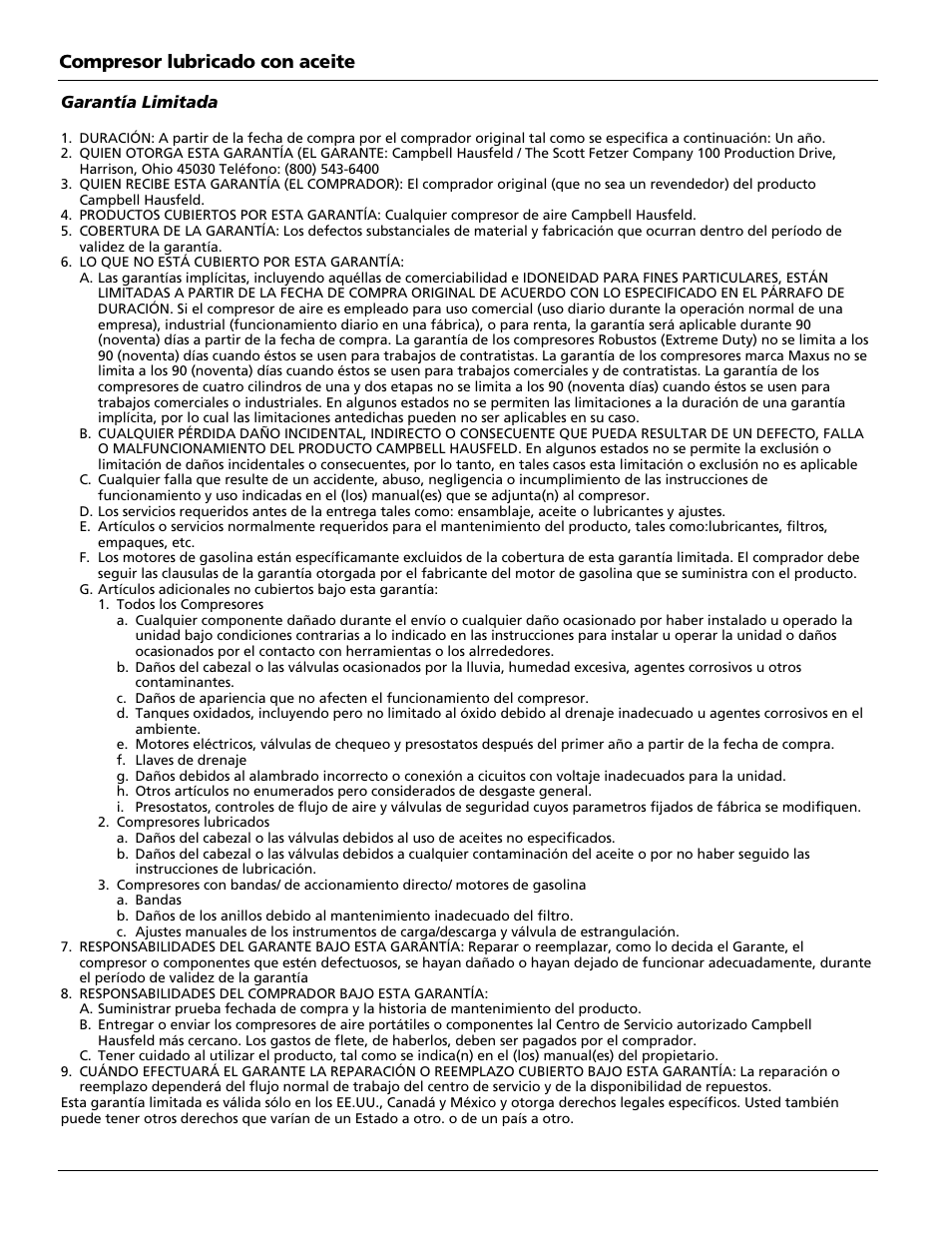 Compresor lubricado con aceite

Garantía Limitada

1. DURACIÓN: A partir de la fecha de compra por el comprador original tal como se especifica a continuación: Un año.
2. QUIEN OTORGA ESTA GARANTÍA (EL GARANTE: Campbell Hausfeld / The Scott Fetzer Company 100 Production Drive, Harrison, Ohio 45030 Teléfono: (800) 543-6400
3. QUIEN RECIBE ESTA GARANTÍA (EL COMPRADOR): El comprador original (que no sea un revendedor) del producto Campbell Hausfeld.
4. PRODUCTOS CUBIERTOS POR ESTA GARANTÍA: Cualquier compresor de aire Campbell Hausfeld.
5. COBERTURA DE LA GARANTÍA: Los defectos substanciales de material y fabricación que ocurran dentro del período de validez de la garantía.
6. LO QUE NO ESTÁ CUBIERTO POR ESTA GARANTÍA:
A. Las garantías implícitas, incluyendo aquéllas de comerciabilidad e IDONEIDAD PARA FINES PARTICULARES, ESTÁN LIMITADAS A PARTIR DE LA FECHA DE COMPRA ORIGINAL DE ACUERDO CON LO ESPECIFICADO EN EL PÁRRAFO DE DURACIÓN. Si el compresor de aire es empleado para uso comercial (uso diario durante la operación normal de una empresa), industrial (funcionamiento diario en una fábrica), o para renta, la garantía será aplicable durante 90 (noventa) días a partir de la fecha de compra. La garantía de los compresores Robustos (Extreme Duty) no se limita a los 90 (noventa) días cuando éstos se usen para trabajos de contratistas. La garantía de los compresores marca Maxus no se limita a los 90 (noventa) días cuando éstos se usen para trabajos comerciales y de contratistas. La garantía de los compresores de cuatro cilindros de una y dos etapas no se limita a los 90 (noventa días) cuando éstos se usen para trabajos comerciales o industriales. En algunos estados no se permiten las limitaciones a la duración de una garantía implícita, por lo cual las limitaciones antedichas pueden no ser aplicables en su caso.
B. CUALQUIER PÉRDIDA DAÑO INCIDENTAL, INDIRECTO O CONSECUENTE QUE PUEDA RESULTAR DE UN DEFECTO, FALLA O MALFUNCIONAMIENTO DEL PRODUCTO CAMPBELL HAUSFELD. En algunos estados no se permite la exclusión o limitación de daños incidentales o consecuentes, por lo tanto, en tales casos esta limitación o exclusión no es aplicable
C. Cualquier falla que resulte de un accidente, abuso, negligencia o incumplimiento de las instrucciones de funcionamiento y uso indicadas en el (los) manual(es) que se adjunta(n) al compresor.
D. Los servicios requeridos antes de la entrega tales como: ensamblaje, aceite o lubricantes y ajustes.
E. Artículos o servicios normalmente requeridos para el mantenimiento del producto, tales como:lubricantes, filtros, empaques, etc.
F. Los motores de gasolina están específicamante excluidos de la cobertura de esta garantía limitada. El comprador debe seguir las clausulas de la garantía otorgada por el fabricante del motor de gasolina que se suministra con el producto.
G. Artículos adicionales no cubiertos bajo esta garantía:
1. Todos los Compresores
a. Cualquier componente dañado durante el envío o cualquier daño ocasionado por haber instalado u operado la unidad bajo condiciones contrarias a lo indicado en las instrucciones para instalar u operar la unidad o daños ocasionados por el contacto con herramientas o los alrrededores.
b. Daños del cabezal o las válvulas ocasionados por la lluvia, humedad excesiva, agentes corrosivos u otros contaminantes.
c. Daños de apariencia que no afecten el funcionamiento del compresor.
d. Tanques oxidados, incluyendo pero no limitado al óxido debido al drenaje inadecuado u agentes corrosivos en el ambiente.
e. Motores eléctricos, válvulas de chequeo y presostatos después del primer año a partir de la fecha de compra.
f. Llaves de drenaje
g. Daños debidos al alambrado incorrecto o conexión a cicuitos con voltaje inadecuados para la unidad.
h. Otros artículos no enumerados pero considerados de desgaste general.
i. Presostatos, controles de flujo de aire y válvulas de seguridad cuyos parametros fijados de fábrica se modifiquen.
2. Compresores lubricados
a. Daños del cabezal o las válvulas debidos al uso de aceites no especificados.
b. Daños del cabezal o las válvulas debidos a cualquier contaminación del aceite o por no haber seguido las instrucciones de lubricación.
3. Compresores con bandas/ de accionamiento directo/ motores de gasolina
a. Bandas
b. Daños de los anillos debido al mantenimiento inadecuado del filtro.
c. Ajustes manuales de los instrumentos de carga/descarga y válvula de estrangulación.
7. RESPONSABILIDADES DEL GARANTE BAJO ESTA GARANTÍA: Reparar o reemplazar, como lo decida el Garante, el compresor o componentes que estén defectuosos, se hayan dañado o hayan dejado de funcionar adecuadamente, durante el período de validez de la garantía
8. RESPONSABILIDADES DEL COMPRADOR BAJO ESTA GARANTÍA:
A. Suministrar prueba fechada de compra y la historia de mantenimiento del producto.
B. Entregar o enviar los compresores de aire portátiles o componentes lal Centro de Servicio autorizado Campbell Hausfeld más cercano. Los gastos de flete, de haberlos, deben ser pagados por el comprador.
C. Tener cuidado al utilizar el producto, tal como se indica(n) en el (los) manual(es) del propietario.
9. CUÁNDO EFECTUARÁ EL GARANTE LA REPARACIÓN O REEMPLAZO CUBIERTO BAJO ESTA GARANTÍA: La reparación o reemplazo dependerá del flujo normal de trabajo del centro de servicio y de la disponibilidad de repuestos.
Esta garantía limitada es válida sólo en los EE.UU., Canadá y México y otorga derechos legales específicos. Usted también puede tener otros derechos que varían de un Estado a otro. o de un país a otro.